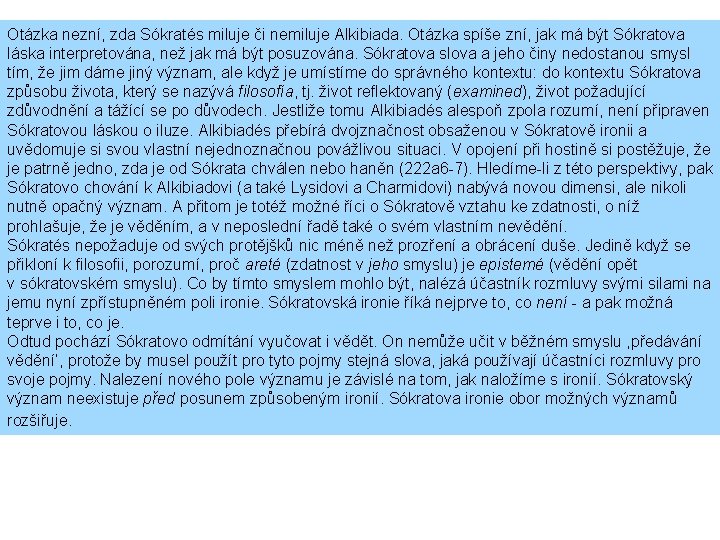 Otázka nezní, zda Sókratés miluje či nemiluje Alkibiada. Otázka spíše zní, jak má být Sókratova láska interpretována, než jak má být posuzována. Sókratova slova a jeho činy nedostanou smysl tím, že jim dáme jiný význam, ale když je umístíme do správného kontextu: do kontextu Sókratova způsobu života, který se nazývá filosofia, tj. život reflektovaný (examined), život požadující zdůvodnění a tážící se po důvodech. Jestliže tomu Alkibiadés alespoň zpola rozumí, není připraven Sókratovou láskou o iluze. Alkibiadés přebírá dvojznačnost obsaženou v Sókratově ironii a uvědomuje si svou vlastní nejednoznačnou povážlivou situaci. V opojení při hostině si postěžuje, že je patrně jedno, zda je od Sókrata chválen nebo haněn (222a6-7). Hledíme-li z této perspektivy, pak Sókratovo chování k Alkibiadovi (a také Lysidovi a Charmidovi) nabývá novou dimensi, ale nikoli nutně opačný význam. A přitom je totéž možné říci o Sókratově vztahu ke zdatnosti, o níž prohlašuje, že je věděním, a v neposlední řadě také o svém vlastním nevědění.
Sókratés nepožaduje od svých protějšků nic méně než prozření a obrácení duše. Jedině když se přikloní k filosofii, porozumí, proč areté (zdatnost v jeho smyslu) je epistemé (vědění opět v sókratovském smyslu). Co by tímto smyslem mohlo být, nalézá účastník rozmluvy svými silami na jemu nyní zpřístupněném poli ironie. Sókratovská ironie říká nejprve to, co není - a pak možná teprve i to, co je.
Odtud pochází Sókratovo odmítání vyučovat i vědět. On nemůže učit v běžném smyslu ‚předávání vědění', protože by musel použít pro tyto pojmy stejná slova, jaká používají účastníci rozmluvy pro svoje pojmy. Nalezení nového pole významu je závislé na tom, jak naložíme s ironií. Sókratovský význam neexistuje před posunem způsobeným ironií. Sókratova ironie obor možných významů rozšiřuje.